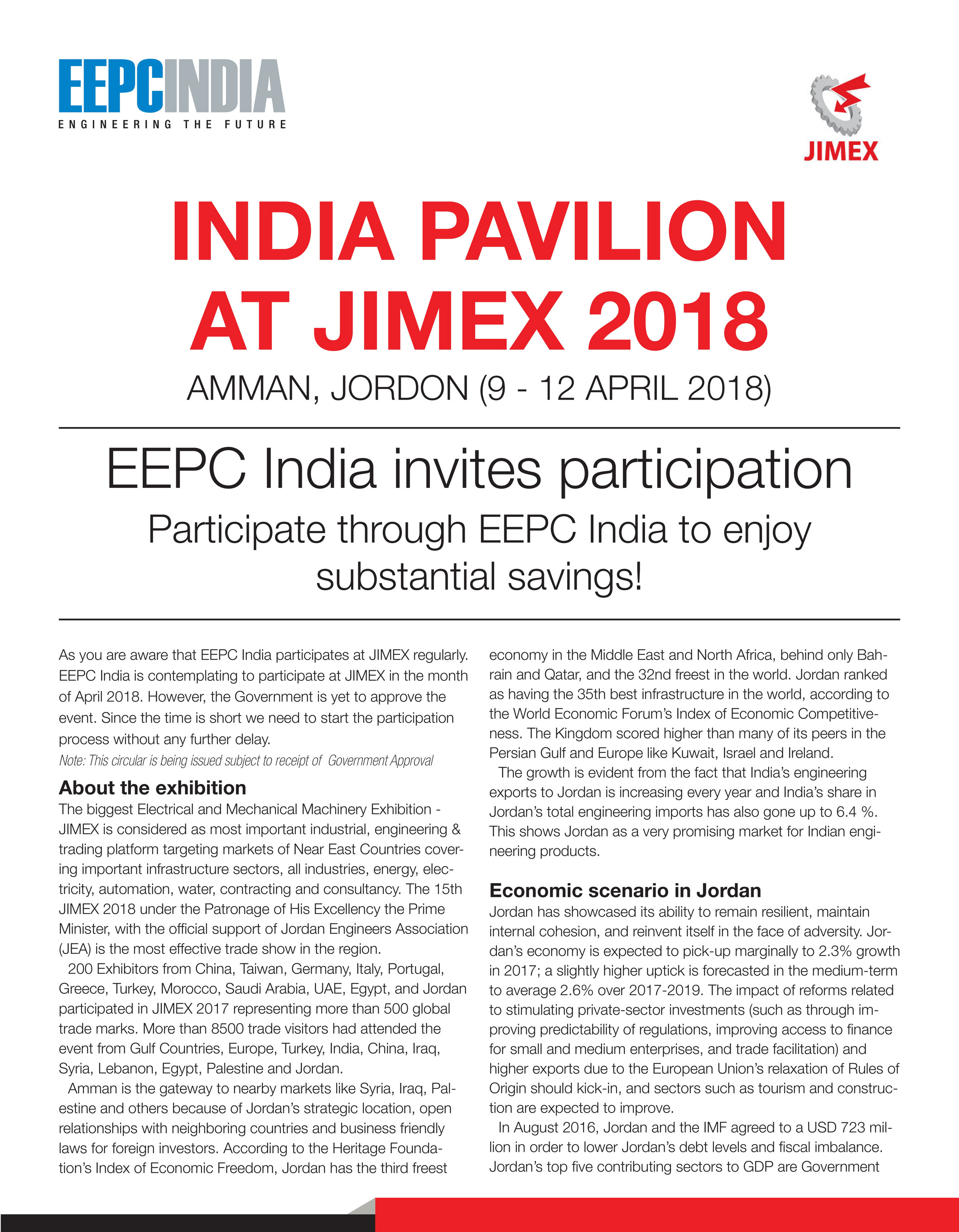 EEPCINDIA
ENGINEERING THE FUTURE

JIMEX

INDIA PAVILION AT JIMEX 2018

AMMAN, JORDON (9 - 12 APRIL 2018)

EEPC India invites participation

Participate through EEPC India to enjoy substantial savings!

As you are aware that EEPC India participates at JIMEX regularly. EEPC India is contemplating to participate at JIMEX in the month of April 2018. However, the Government is yet to approve the event. Since the time is short we need to start the participation process without any further delay.

Note: This circular is being issued subject to receipt of Government Approval

About the exhibition

The biggest Electrical and Mechanical Machinery Exhibition - JIMEX is considered as most important industrial, engineering & trading platform targeting markets of Near East Countries covering important infrastructure sectors, all industries, energy, electricity, automation, water, contracting and consultancy. The 15th JIMEX 2018 under the Patronage of His Excellency the Prime Minister, with the official support of Jordan Engineers Association (JEA) is the most effective trade show in the region.

200 Exhibitors from China, Taiwan, Germany, Italy, Portugal, Greece, Turkey, Morocco, Saudi Arabia, UAE, Egypt, and Jordan participated in JIMEX 2017 representing more than 500 global trade marks. More than 8500 trade visitors had attended the event from Gulf Countries, Europe, Turkey, India, China, Iraq, Syria, Lebanon, Egypt, Palestine and Jordan.

Amman is the gateway to nearby markets like Syria, Iraq, Palestine and others because of Jordan's strategic location, open relationships with neighboring countries and business friendly laws for foreign investors. According to the Heritage Foundation's Index of Economic Freedom, Jordan has the third freest economy in the Middle East and North Africa, behind only Bahrain and Qatar, and the 32nd freest in the world. Jordan ranked as having the 35th best infrastructure in the world, according to the World Economic Forum's Index of Economic Competitiveness. The Kingdom scored higher than many of its peers in the Persian Gulf and Europe like Kuwait, Israel and Ireland.

The growth is evident from the fact that India's engineering exports to Jordan is increasing every year and India's share in Jordan's total engineering imports has also gone up to 6.4 %. This shows Jordan as a very promising market for Indian engineering products.

Economic scenario in Jordan

Jordan has showcased its ability to remain resilient, maintain internal cohesion, and reinvent itself in the face of adversity. Jordan's economy is expected to pick-up marginally to 2.3% growth in 2017; a slightly higher uptick is forecasted in the medium-term to average 2.6% over 2017-2019. The impact of reforms related to stimulating private-sector investments (such as through improving predictability of regulations, improving access to finance for small and medium enterprises, and trade facilitation) and higher exports due to the European Union's relaxation of Rules of Origin should kick-in, and sectors such as tourism and construction are expected to improve.

In August 2016, Jordan and the IMF agreed to a USD 723 million in order to lower Jordan's debt levels and fiscal imbalance. Jordan's top five contributing sectors to GDP are Government